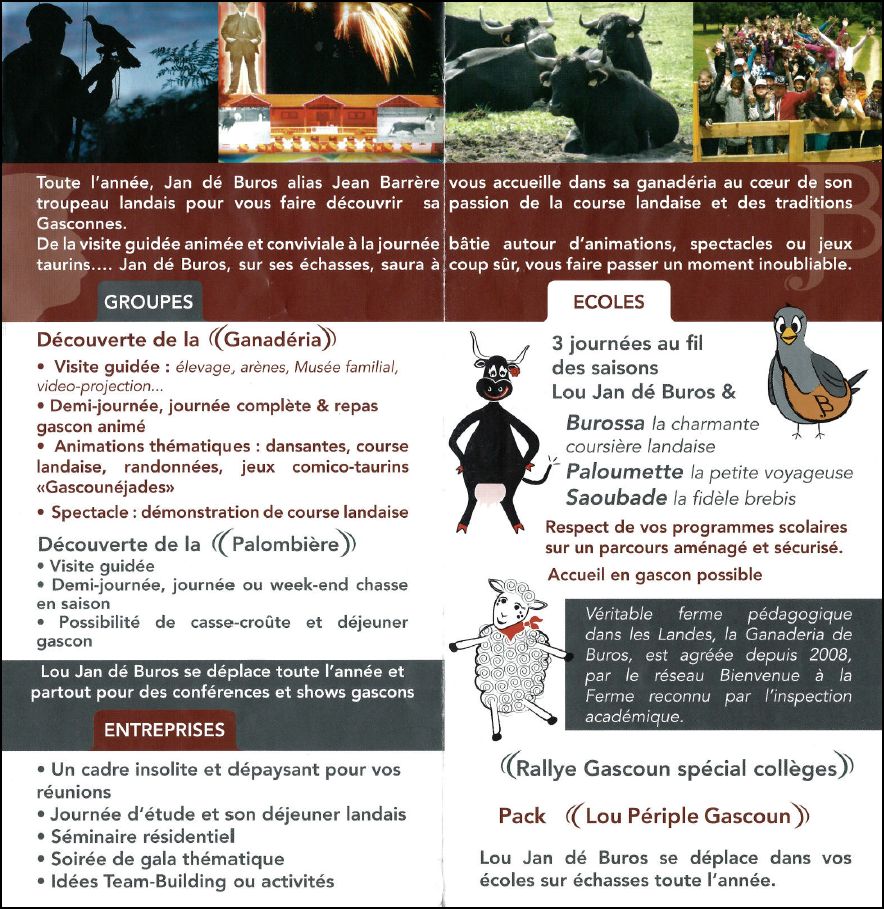 Toute l'année, Jan dé Buros alias Jean Barrère vous accueille dans sa ganadéria au cœur de son troupeau landais pour vous faire découvrir sa passion de la course landaise et des traditions Gasconnes.
De la visite guidée animée et conviviale à la journée bâtie autour d'animations, spectacles ou jeux taurins.... Jan dé Buros, sur ses échasses, saura à coup sûr, vous faire passer un moment inoubliable.

GROUPES

Découverte de la ((Ganadéria))
• Visite guidée : élevage, arènes, Musée familial, video-projection...
• Demi-journée, journée complète & repas gascon animé
• Animations thématiques : dansantes, course landaise, randonnées, jeux comico-taurins «Gascounéjades»
• Spectacle : démonstration de course landaise

Découverte de la ((Palombière))
• Visite guidée
• Demi-journée, journée ou week-end chasse en saison
• Possibilité de casse-croûte et déjeuner gascon

Lou Jan dé Buros se déplace toute l'année et partout pour des conférences et shows gascons

ENTREPRISES

• Un cadre insolite et dépaysant pour vos réunions
• Journée d'étude et son déjeuner landais
• Séminaire résidentiel
• Soirée de gala thématique
• Idées Team-Building ou activités

ECOLES

3 journées au fil des saisons
Lou Jan dé Buros &
Burossa la charmante coursière landaise
Paloumette la petite voyageuse
Saoubade la fidèle brebis

Respect de vos programmes scolaires sur un parcours aménagé et sécurisé.

Accueil en gascon possible

Véritable ferme pédagogique dans les Landes, la Ganaderia de Buros, est agréée depuis 2008, par le réseau Bienvenue à la Ferme reconnu par l'inspection académique.

((Rallye Gascoun spécial collèges))

Pack ((Lou Périple Gascoun))

Lou Jan dé Buros se déplace dans vos écoles sur échasses toute l'année.